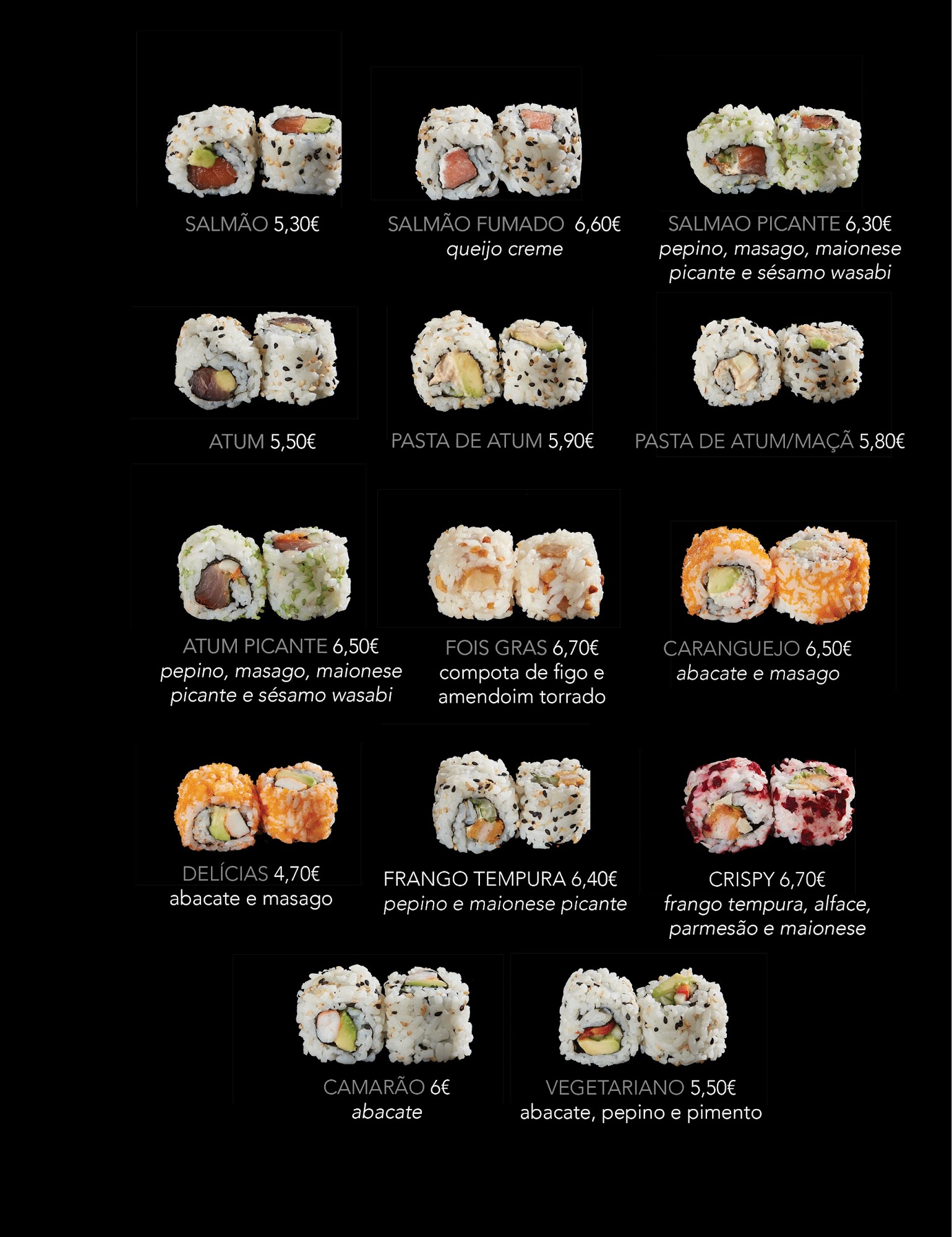 SALMÃO 5,30€

SALMÃO FUMADO 6,60€
queijo creme

SALMAO PICANTE 6,30€
pepino, masago, maionese picante e sésamo wasabi

ATUM 5,50€

PASTA DE ATUM 5,90€

PASTA DE ATUM/MAÇÃ 5,80€

ATUM PICANTE 6,50€
pepino, masago, maionese picante e sésamo wasabi

FOIS GRAS 6,70€
compota de figo e amendoim torrado

CARANGUEJO 6,50€
abacate e masago

DELÍCIAS 4,70€
abacate e masago

FRANGO TEMPURA 6,40€
pepino e maionese picante

CRISPY 6,70€
frango tempura, alface, parmesão e maionese

CAMARÃO 6€
abacate

VEGETARIANO 5,50€
abacate, pepino e pimento